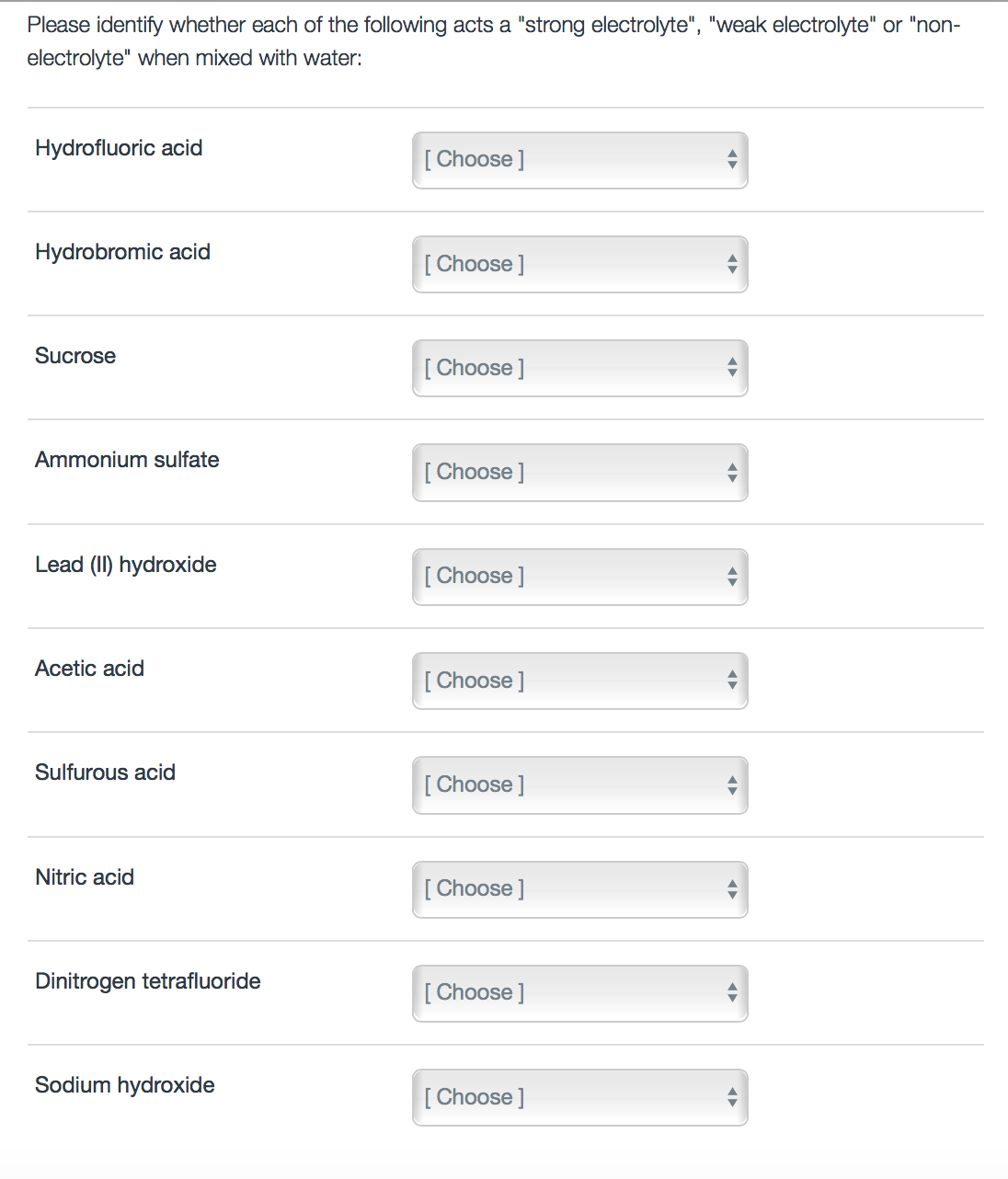 Please identify whether each of the following acts a "strong electrolyte", "weak electrolyte" or "non-electrolyte" when mixed with water:

Hydrofluoric acid [ Choose ]

Hydrobromic acid [ Choose ]

Sucrose [ Choose ]

Ammonium sulfate [ Choose ]

Lead (II) hydroxide [ Choose ]

Acetic acid [ Choose ]

Sulfurous acid [ Choose ]

Nitric acid [ Choose ]

Dinitrogen tetrafluoride [ Choose ]

Sodium hydroxide [ Choose ]